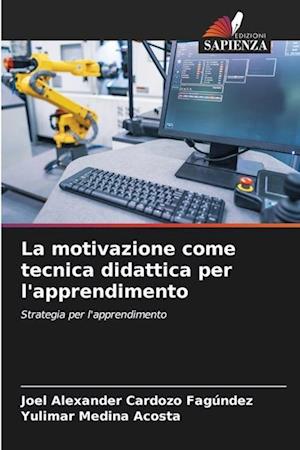 EDIZIONI
SAPIENZA

La motivazione come tecnica didattica per l'apprendimento

Strategia per l'apprendimento

Joel Alexander Cardozo Fagúndez
Yulimar Medina Acosta